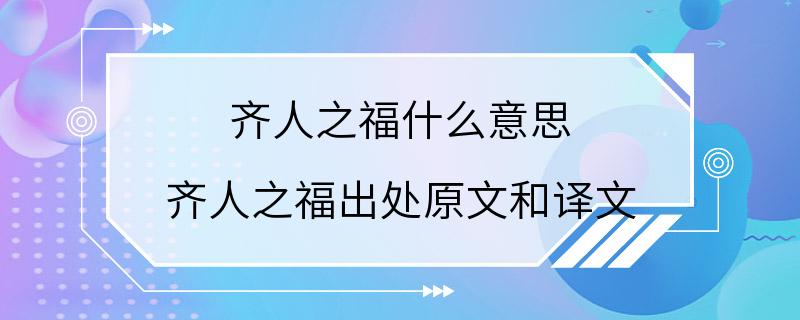 齐人之福什么意思
齐人之福出处原文和译文